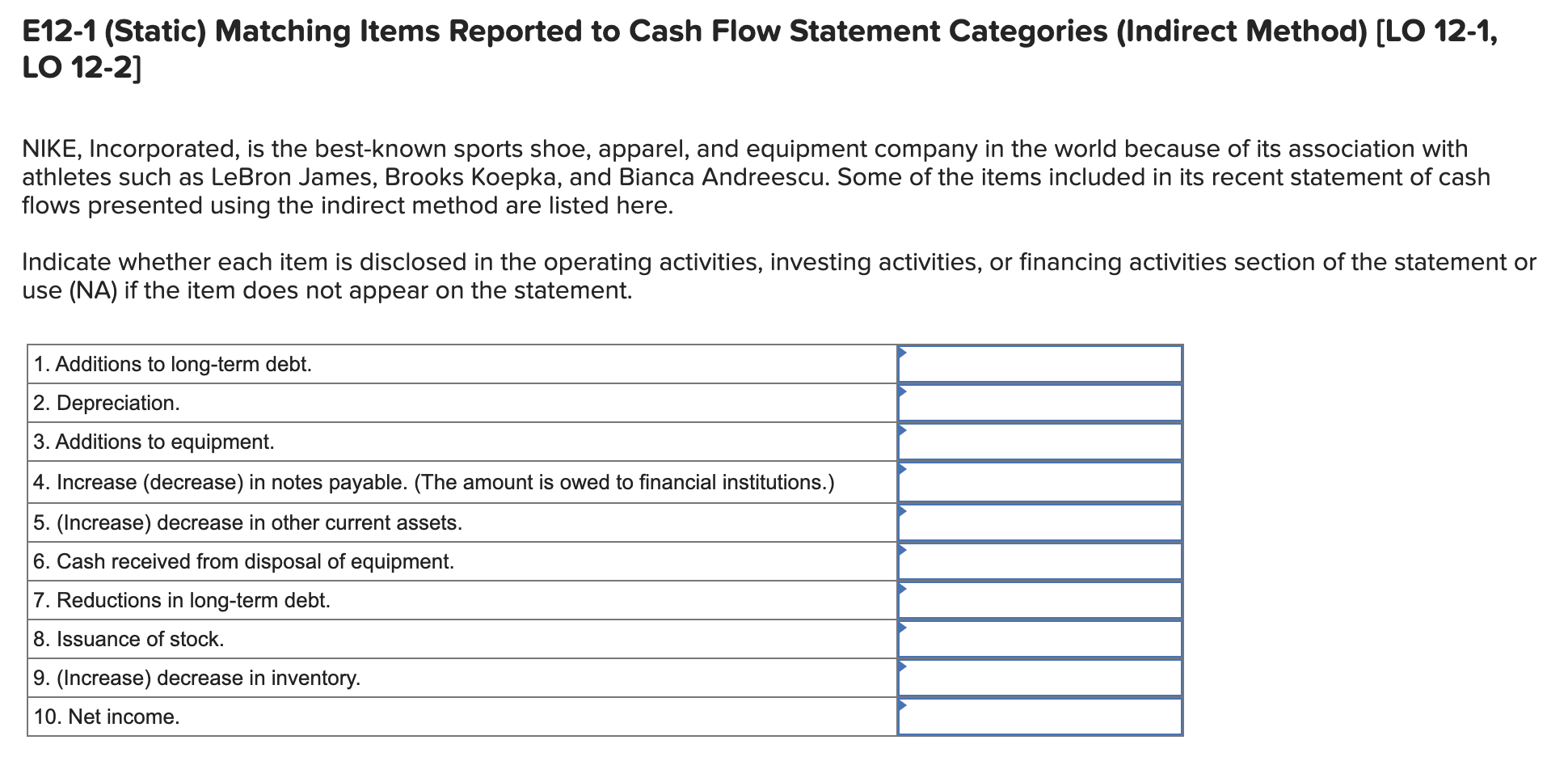 E12-1 (Static) Matching Items Reported to Cash Flow Statement Categories (Indirect Method) [LO 12-1, LO 12-2]

NIKE, Incorporated, is the best-known sports shoe, apparel, and equipment company in the world because of its association with athletes such as LeBron James, Brooks Koepka, and Bianca Andreescu. Some of the items included in its recent statement of cash flows presented using the indirect method are listed here.

Indicate whether each item is disclosed in the operating activities, investing activities, or financing activities section of the statement or use (NA) if the item does not appear on the statement.

| | |
|---|---|
| 1. Additions to long-term debt. | |
| 2. Depreciation. | |
| 3. Additions to equipment. | |
| 4. Increase (decrease) in notes payable. (The amount is owed to financial institutions.) | |
| 5. (Increase) decrease in other current assets. | |
| 6. Cash received from disposal of equipment. | |
| 7. Reductions in long-term debt. | |
| 8. Issuance of stock. | |
| 9. (Increase) decrease in inventory. | |
| 10. Net income. | |